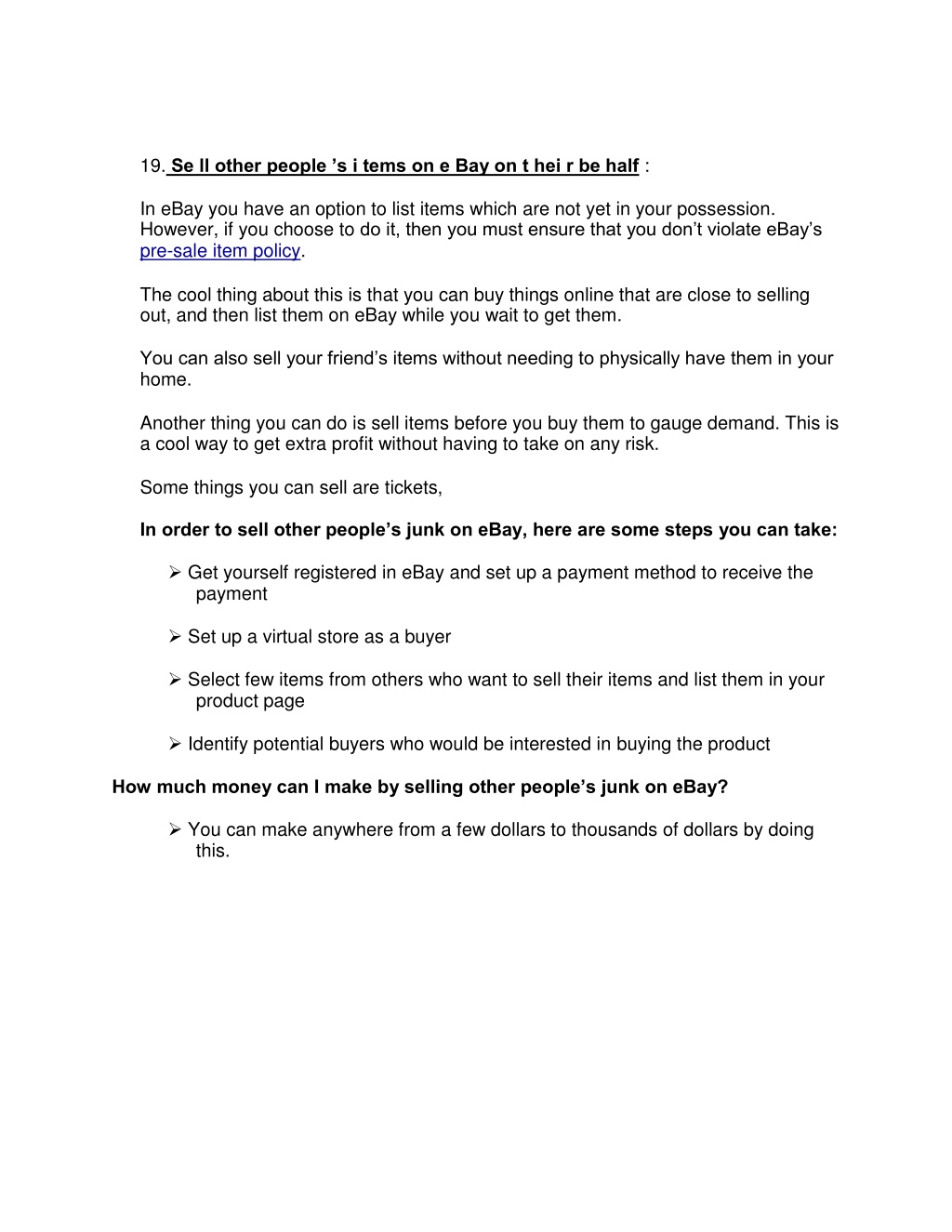 19. Se ll other people 's i tems on e Bay on t hei r be half :

In eBay you have an option to list items which are not yet in your possession. However, if you choose to do it, then you must ensure that you don't violate eBay's pre-sale item policy.

The cool thing about this is that you can buy things online that are close to selling out, and then list them on eBay while you wait to get them.

You can also sell your friend's items without needing to physically have them in your home.

Another thing you can do is sell items before you buy them to gauge demand. This is a cool way to get extra profit without having to take on any risk.

Some things you can sell are tickets,

In order to sell other people's junk on eBay, here are some steps you can take:

➢ Get yourself registered in eBay and set up a payment method to receive the payment

➢ Set up a virtual store as a buyer

➢ Select few items from others who want to sell their items and list them in your product page

➢ Identify potential buyers who would be interested in buying the product

How much money can I make by selling other people's junk on eBay?

➢ You can make anywhere from a few dollars to thousands of dollars by doing this.